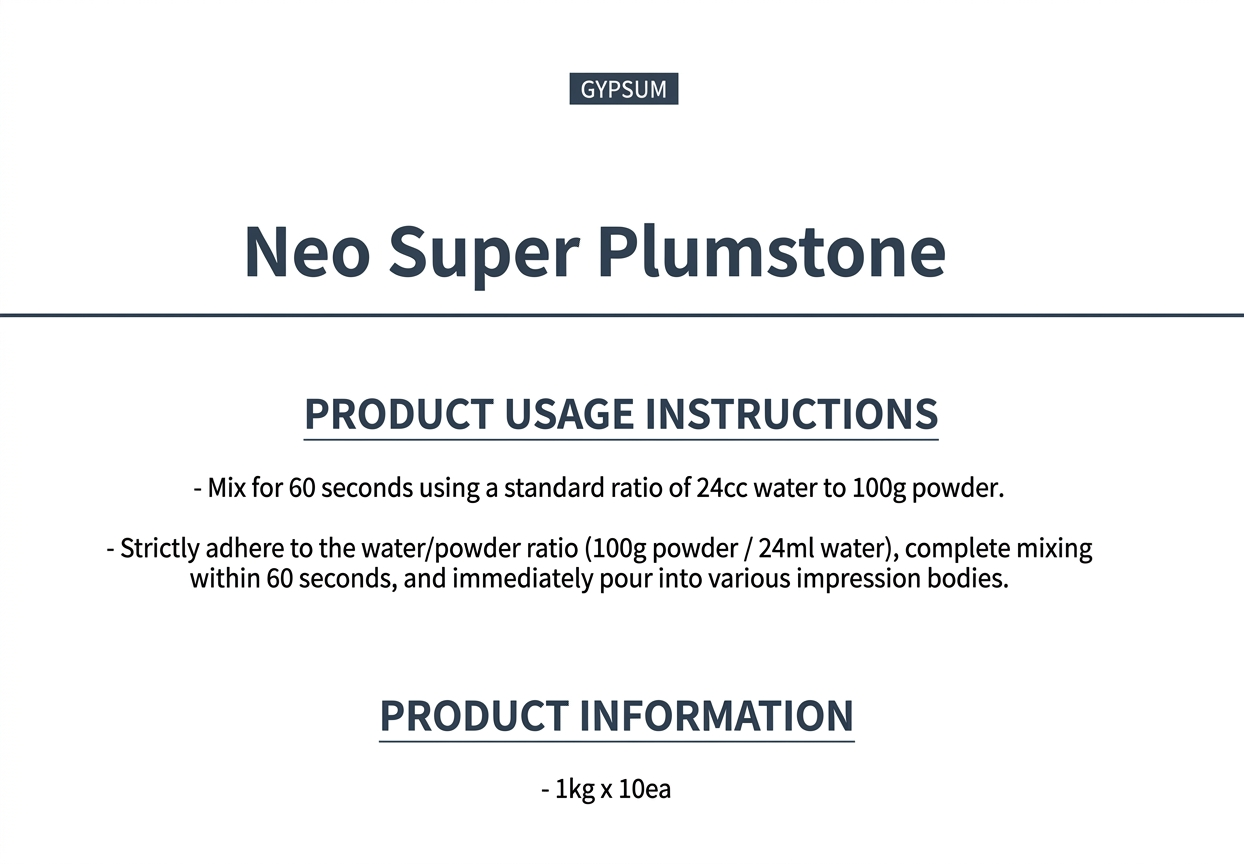 GYPSUM

Neo Super Plumstone

PRODUCT USAGE INSTRUCTIONS

- Mix for 60 seconds using a standard ratio of 24cc water to 100g powder.

- Strictly adhere to the water/powder ratio (100g powder / 24ml water), complete mixing within 60 seconds, and immediately pour into various impression bodies.

PRODUCT INFORMATION

- 1kg x 10ea